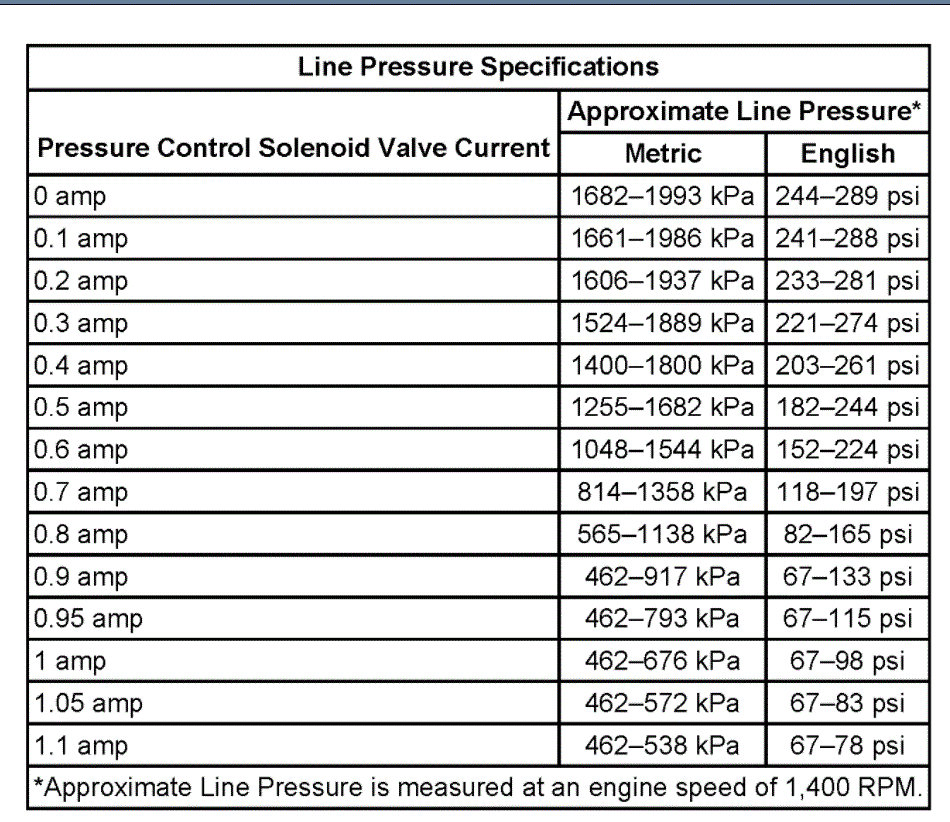 Line Pressure Specifications

| Pressure Control Solenoid Valve Current | Approximate Line Pressure* Metric | Approximate Line Pressure* English |
|---|---|---|
| 0 amp | 1682–1993 kPa | 244–289 psi |
| 0.1 amp | 1661–1986 kPa | 241–288 psi |
| 0.2 amp | 1606–1937 kPa | 233–281 psi |
| 0.3 amp | 1524–1889 kPa | 221–274 psi |
| 0.4 amp | 1400–1800 kPa | 203–261 psi |
| 0.5 amp | 1255–1682 kPa | 182–244 psi |
| 0.6 amp | 1048–1544 kPa | 152–224 psi |
| 0.7 amp | 814–1358 kPa | 118–197 psi |
| 0.8 amp | 565–1138 kPa | 82–165 psi |
| 0.9 amp | 462–917 kPa | 67–133 psi |
| 0.95 amp | 462–793 kPa | 67–115 psi |
| 1 amp | 462–676 kPa | 67–98 psi |
| 1.05 amp | 462–572 kPa | 67–83 psi |
| 1.1 amp | 462–538 kPa | 67–78 psi |

*Approximate Line Pressure is measured at an engine speed of 1,400 RPM.